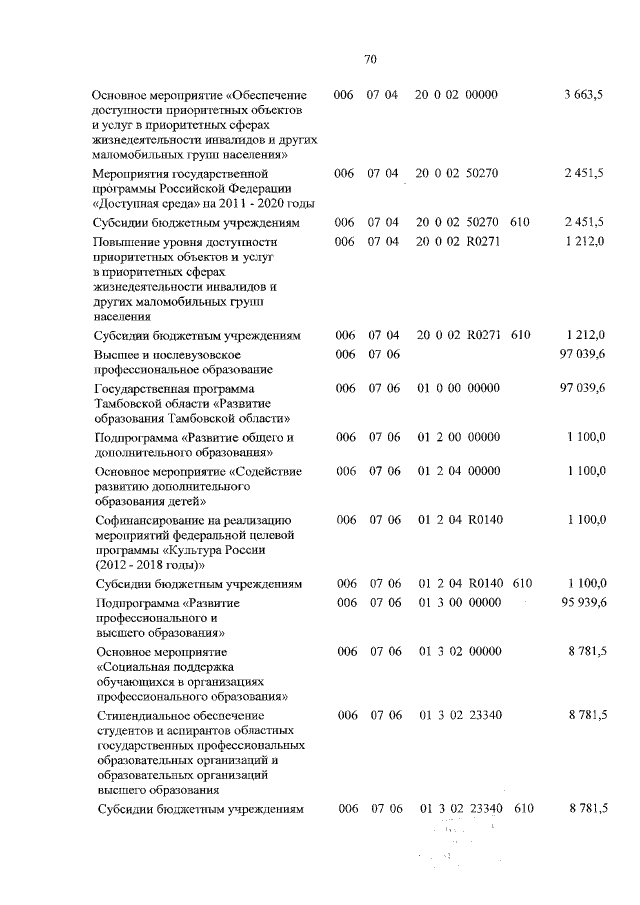 70

| | | | | | |
|---|---|---|---|---|---|
| Основное мероприятие «Обеспечение доступности приоритетных объектов и услуг в приоритетных сферах жизнедеятельности инвалидов и других маломобильных групп населения» | 006 | 07 04 | 20 0 02 00000 | | 3 663,5 |
| Мероприятия государственной программы Российской Федерации «Доступная среда» на 2011 - 2020 годы | 006 | 07 04 | 20 0 02 50270 | | 2 451,5 |
| Субсидии бюджетным учреждениям | 006 | 07 04 | 20 0 02 50270 | 610 | 2 451,5 |
| Повышение уровня доступности приоритетных объектов и услуг в приоритетных сферах жизнедеятельности инвалидов и других маломобильных групп населения | 006 | 07 04 | 20 0 02 R0271 | | 1 212,0 |
| Субсидии бюджетным учреждениям | 006 | 07 04 | 20 0 02 R0271 | 610 | 1 212,0 |
| Высшее и послевузовское профессиональное образование | 006 | 07 06 | | | 97 039,6 |
| Государственная программа Тамбовской области «Развитие образования Тамбовской области» | 006 | 07 06 | 01 0 00 00000 | | 97 039,6 |
| Подпрограмма «Развитие общего и дополнительного образования» | 006 | 07 06 | 01 2 00 00000 | | 1 100,0 |
| Основное мероприятие «Содействие развитию дополнительного образования детей» | 006 | 07 06 | 01 2 04 00000 | | 1 100,0 |
| Софинансирование на реализацию мероприятий федеральной целевой программы «Культура России (2012 - 2018 годы)» | 006 | 07 06 | 01 2 04 R0140 | | 1 100,0 |
| Субсидии бюджетным учреждениям | 006 | 07 06 | 01 2 04 R0140 | 610 | 1 100,0 |
| Подпрограмма «Развитие профессионального и высшего образования» | 006 | 07 06 | 01 3 00 00000 | | 95 939,6 |
| Основное мероприятие «Социальная поддержка обучающихся в организациях профессионального образования» | 006 | 07 06 | 01 3 02 00000 | | 8 781,5 |
| Стипендиальное обеспечение студентов и аспирантов областных государственных профессиональных образовательных организаций и образовательных организаций высшего образования | 006 | 07 06 | 01 3 02 23340 | | 8 781,5 |
| Субсидии бюджетным учреждениям | 006 | 07 06 | 01 3 02 23340 | 610 | 8 781,5 |